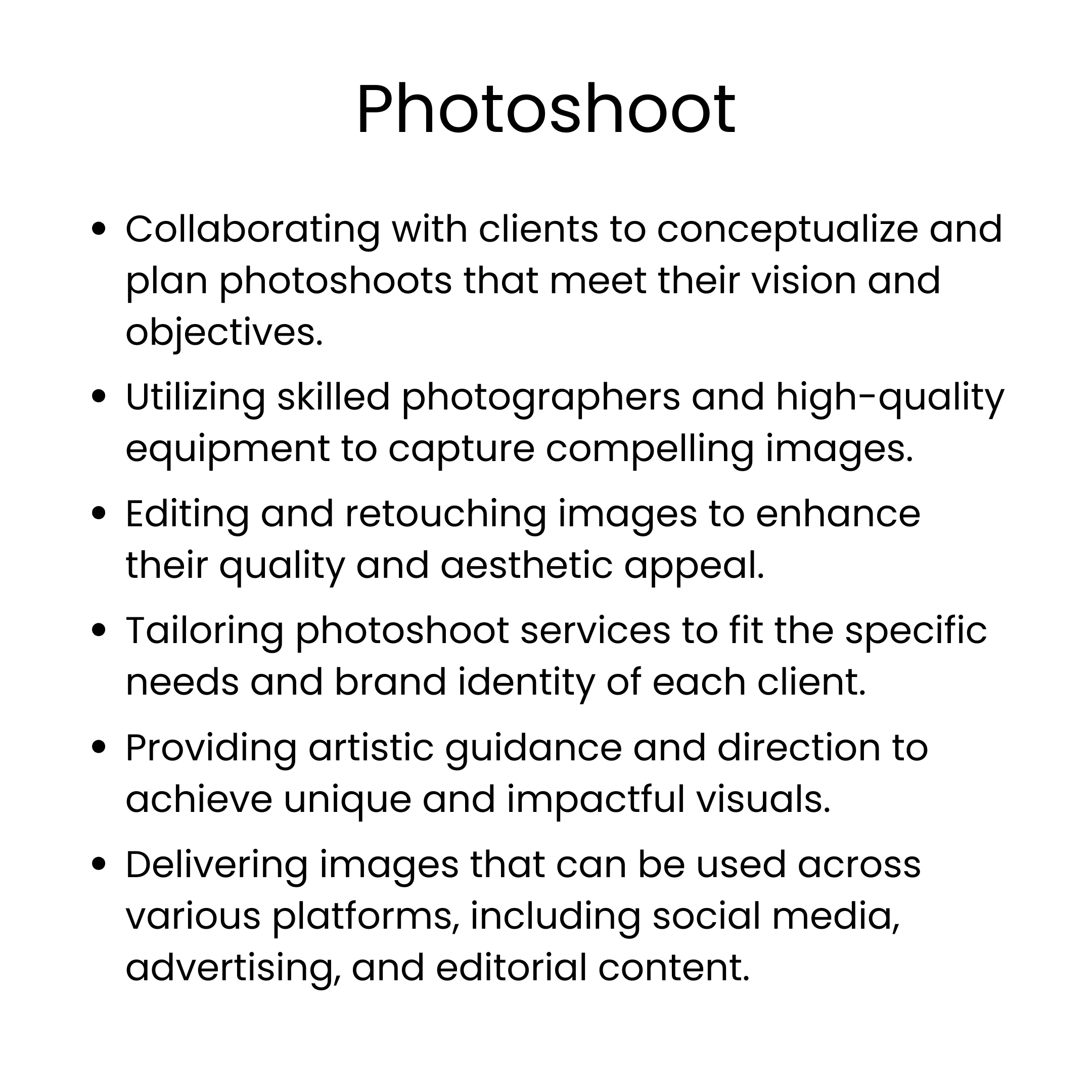 Photoshoot

• Collaborating with clients to conceptualize and plan photoshoots that meet their vision and objectives.
• Utilizing skilled photographers and high-quality equipment to capture compelling images.
• Editing and retouching images to enhance their quality and aesthetic appeal.
• Tailoring photoshoot services to fit the specific needs and brand identity of each client.
• Providing artistic guidance and direction to achieve unique and impactful visuals.
• Delivering images that can be used across various platforms, including social media, advertising, and editorial content.